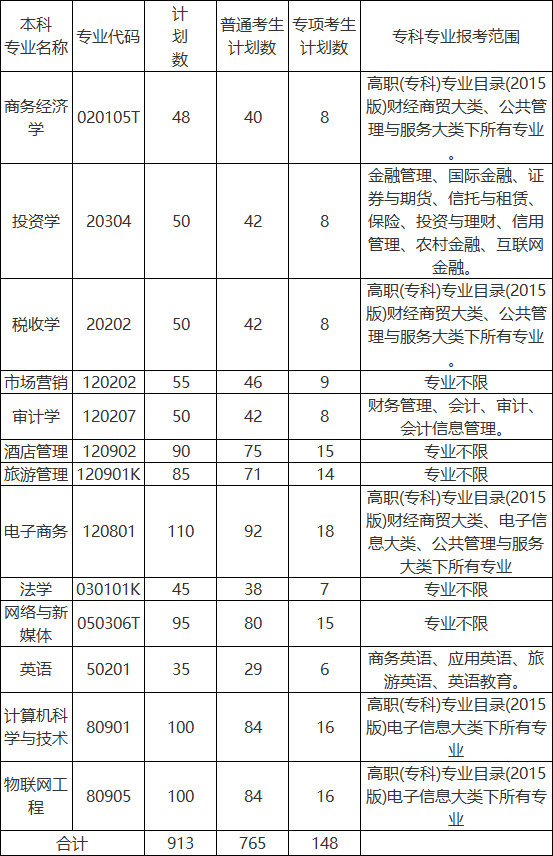 | 本科专业名称 | 专业代码 | 计划数 | 普通考生计划数 | 专项考生计划数 | 专科专业报考范围 |
|---|---|---|---|---|---|
| 商务经济学 | 020105T | 48 | 40 | 8 | 高职(专科)专业目录(2015版)财经商贸大类、公共管理与服务大类下所有专业。 |
| 投资学 | 20304 | 50 | 42 | 8 | 金融管理、国际金融、证券与期货、信托与租赁、保险、投资与理财、信用管理、农村金融、互联网金融。 |
| 税收学 | 20202 | 50 | 42 | 8 | 高职(专科)专业目录(2015版)财经商贸大类、公共管理与服务大类下所有专业。 |
| 市场营销 | 120202 | 55 | 46 | 9 | 专业不限 |
| 审计学 | 120207 | 50 | 42 | 8 | 财务管理、会计、审计、会计信息管理。 |
| 酒店管理 | 120902 | 90 | 75 | 15 | 专业不限 |
| 旅游管理 | 120901K | 85 | 71 | 14 | 专业不限 |
| 电子商务 | 120801 | 110 | 92 | 18 | 高职(专科)专业目录(2015版)财经商贸大类、电子信息大类、公共管理与服务大类下所有专业 |
| 法学 | 030101K | 45 | 38 | 7 | 专业不限 |
| 网络与新媒体 | 050306T | 95 | 80 | 15 | 专业不限 |
| 英语 | 50201 | 35 | 29 | 6 | 商务英语、应用英语、旅游英语、英语教育。 |
| 计算机科学与技术 | 80901 | 100 | 84 | 16 | 高职(专科)专业目录(2015版)电子信息大类下所有专业 |
| 物联网工程 | 80905 | 100 | 84 | 16 | 高职(专科)专业目录(2015版)电子信息大类下所有专业 |
| 合计 | | 913 | 765 | 148 | |